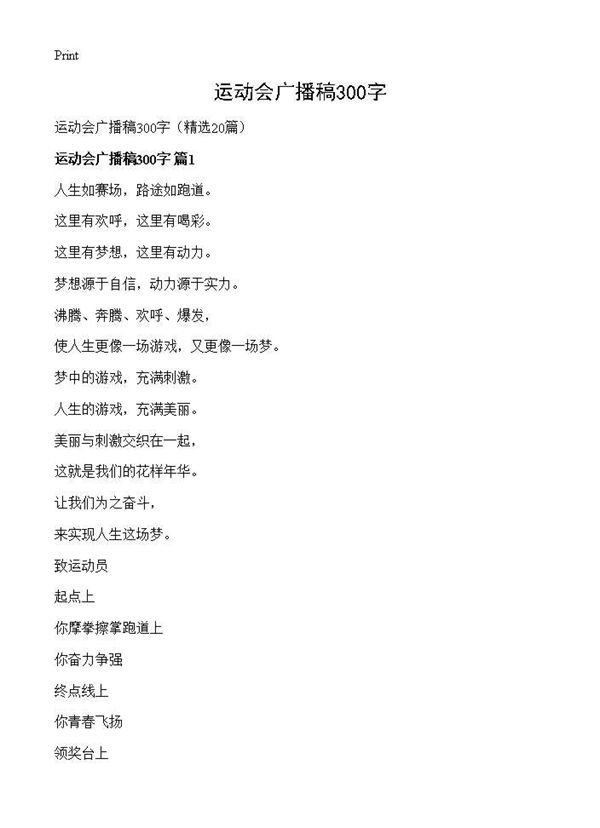 Print

运动会广播稿300字

运动会广播稿300字（精选20篇）

运动会广播稿300字 篇1

人生如赛场，路途如跑道。

这里有欢呼，这里有喝彩。

这里有梦想，这里有动力。

梦想源于自信，动力源于实力。

沸腾、奔腾、欢呼、爆发，

使人生更像一场游戏，又更像一场梦。

梦中的游戏，充满刺激。

人生的游戏，充满美丽。

美丽与刺激交织在一起，

这就是我们的花样年华。

让我们为之奋斗，

来实现人生这场梦。

致运动员

起点上

你摩拳擦掌跑道上

你奋力争强

终点线上

你青春飞扬

领奖台上